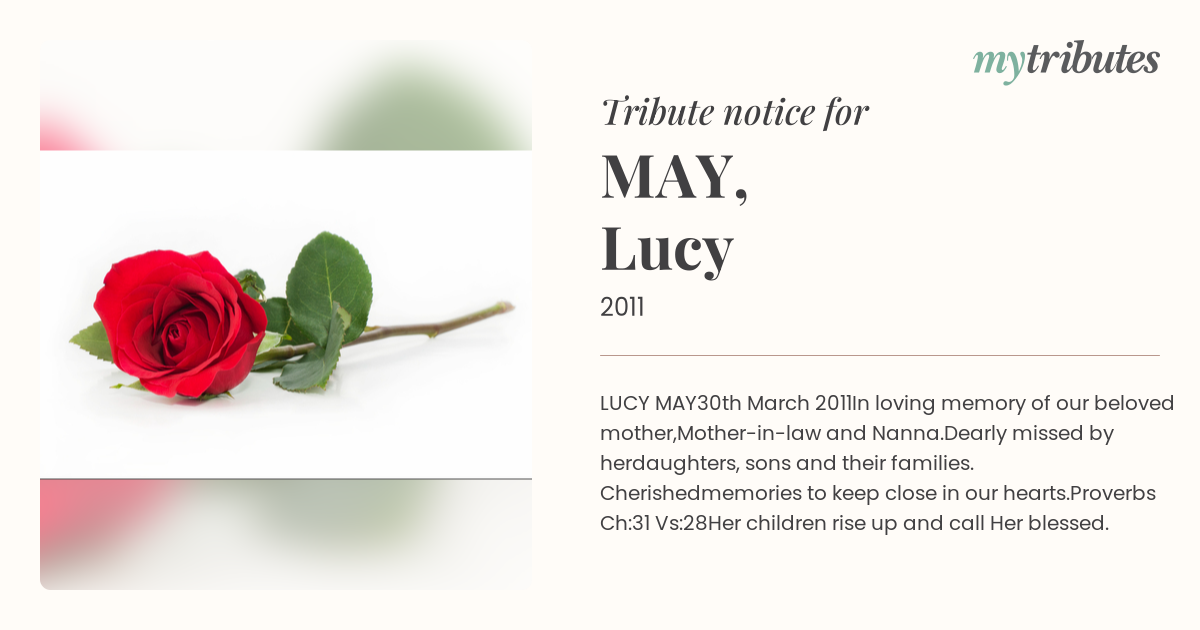 mytributes

Tribute notice for

MAY,
Lucy

2011

LUCY MAY30th March 2011In loving memory of our beloved mother,Mother-in-law and Nanna.Dearly missed by herdaughters, sons and their families. Cherishedmemories to keep close in our hearts.Proverbs Ch:31 Vs:28Her children rise up and call Her blessed.